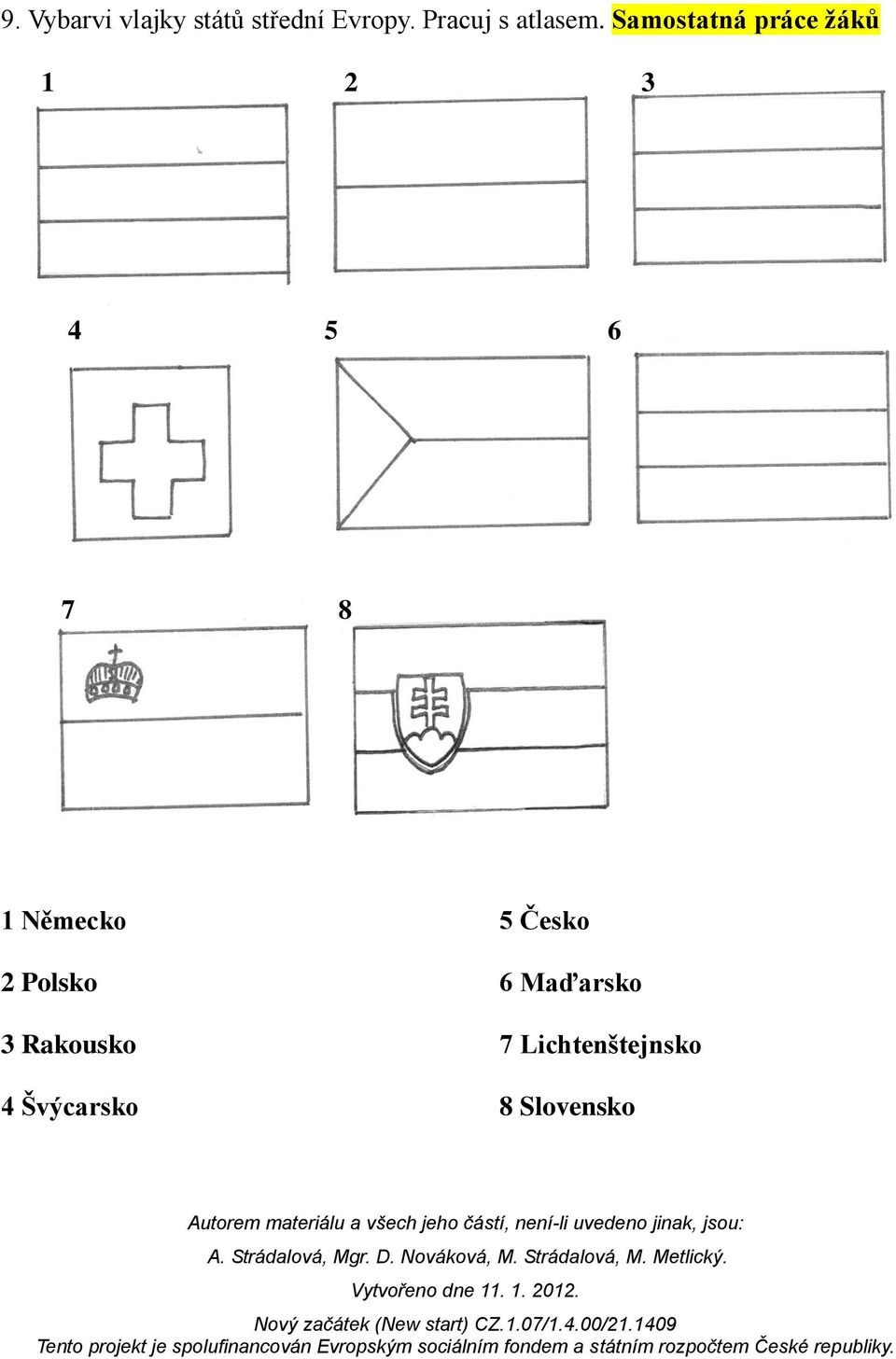 9. Vybarvi vlajky států střední Evropy. Pracuj s atlasem. Samostatná práce žáků

1 2 3

4 5 6

7 8

1 Německo

2 Polsko

3 Rakousko

4 Švýcarsko

5 Česko

6 Maďarsko

7 Lichtenštejnsko

8 Slovensko

Autorem materiálu a všech jeho částí, není-li uvedeno jinak, jsou:

A. Strádalová, Mgr. D. Nováková, M. Strádalová, M. Metlický.

Vytvořeno dne 11. 1. 2012.

Nový začátek (New start) CZ.1.07/1.4.00/21.1409

Tento projekt je spolufinancován Evropským sociálním fondem a státním rozpočtem České republiky.